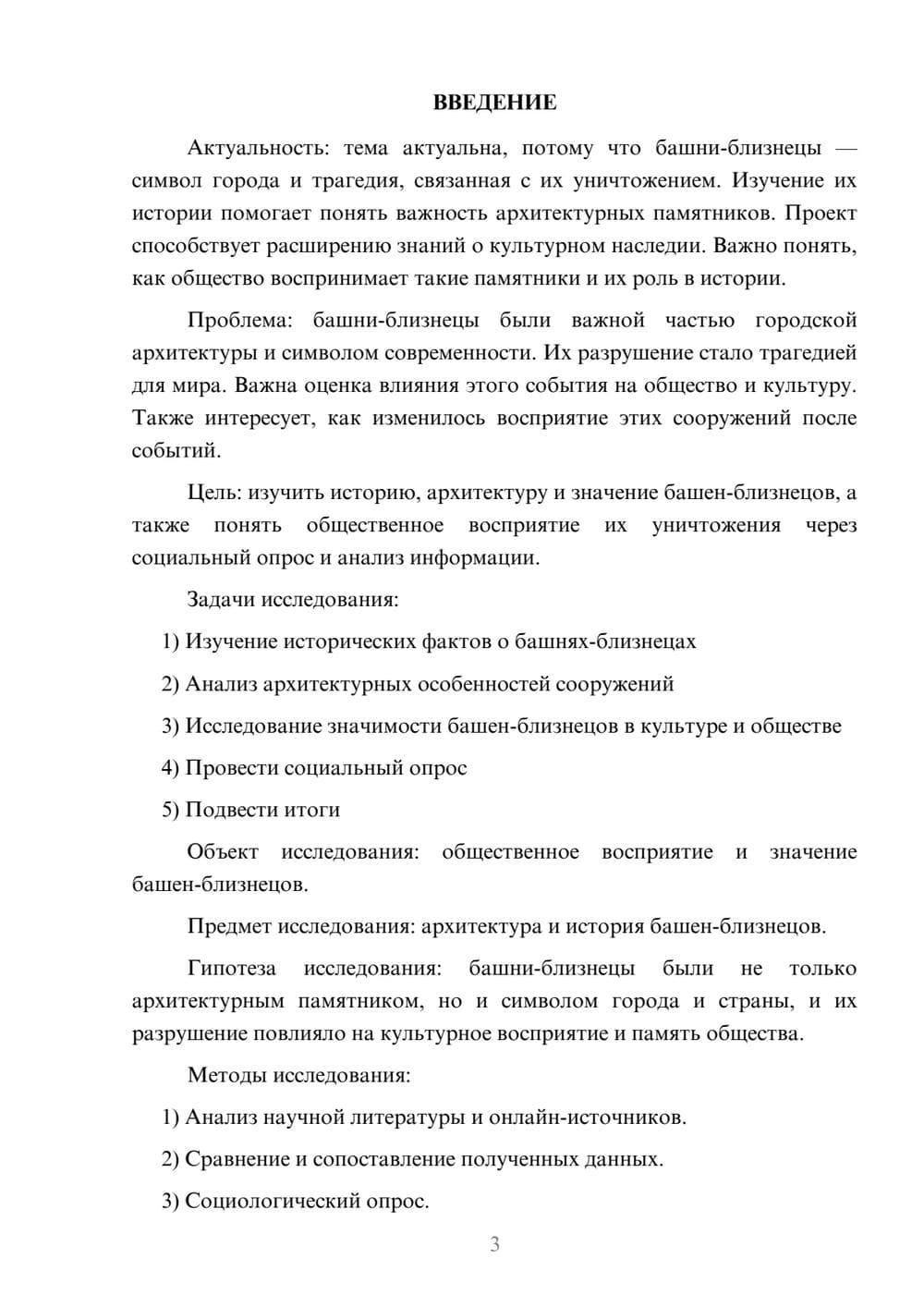 ВВЕДЕНИЕ

Актуальность: тема актуальна, потому что башни-близнецы — символ города и трагедия, связанная с их уничтожением. Изучение их истории помогает понять важность архитектурных памятников. Проект способствует расширению знаний о культурном наследии. Важно понять, как общество воспринимает такие памятники и их роль в истории.

Проблема: башни-близнецы были важной частью городской архитектуры и символом современности. Их разрушение стало трагедией для мира. Важна оценка влияния этого события на общество и культуру. Также интересует, как изменилось восприятие этих сооружений после событий.

Цель: изучить историю, архитектуру и значение башен-близнецов, а также понять общественное восприятие их уничтожения через социальный опрос и анализ информации.

Задачи исследования:

1) Изучение исторических фактов о башнях-близнецах

2) Анализ архитектурных особенностей сооружений

3) Исследование значимости башен-близнецов в культуре и обществе

4) Провести социальный опрос

5) Подвести итоги

Объект исследования: общественное восприятие и значение башен-близнецов.

Предмет исследования: архитектура и история башен-близнецов.

Гипотеза исследования: башни-близнецы были не только архитектурным памятником, но и символом города и страны, и их разрушение повлияло на культурное восприятие и память общества.

Методы исследования:

1) Анализ научной литературы и онлайн-источников.

2) Сравнение и сопоставление полученных данных.

3) Социологический опрос.

3